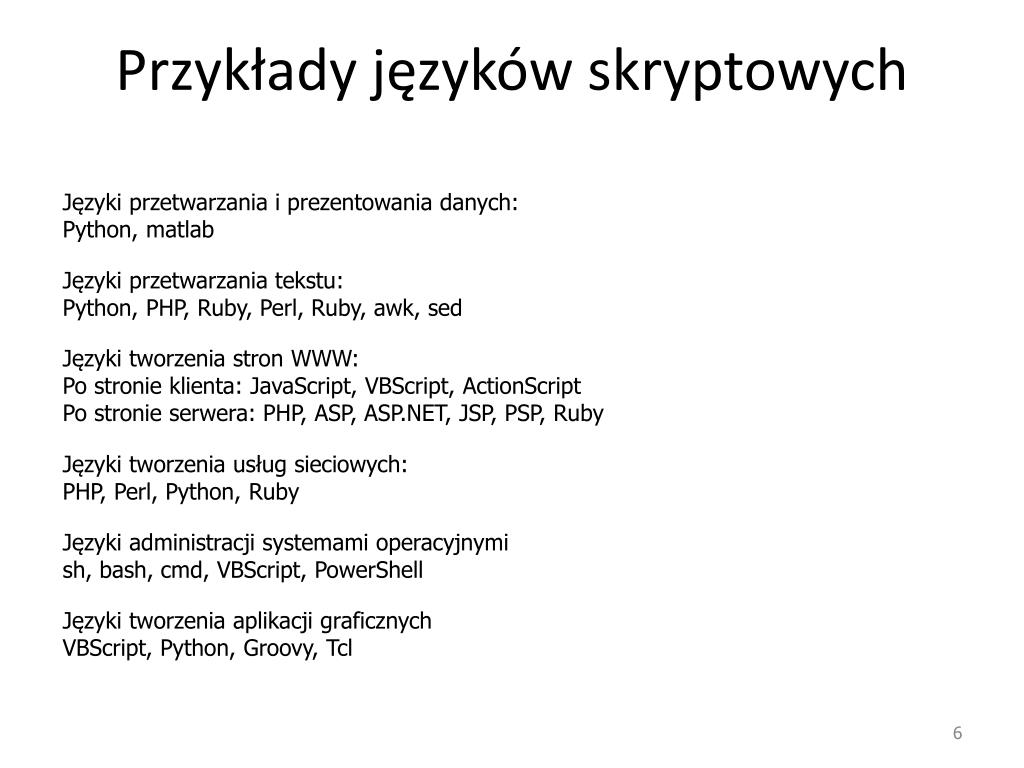 Przykłady języków skryptowych

Języki przetwarzania i prezentowania danych:
Python, matlab

Języki przetwarzania tekstu:
Python, PHP, Ruby, Perl, Ruby, awk, sed

Języki tworzenia stron WWW:
Po stronie klienta: JavaScript, VBScript, ActionScript
Po stronie serwera: PHP, ASP, ASP.NET, JSP, PSP, Ruby

Języki tworzenia usług sieciowych:
PHP, Perl, Python, Ruby

Języki administracji systemami operacyjnymi
sh, bash, cmd, VBScript, PowerShell

Języki tworzenia aplikacji graficznych
VBScript, Python, Groovy, Tcl

6